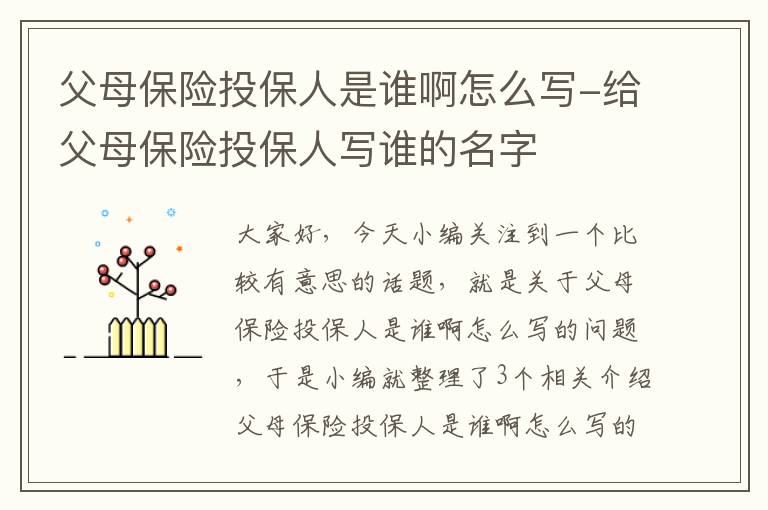 父母保险投保人是谁啊怎么写-给父母保险投保人写谁的名字

大家好，今天小编关注到一个比较有意思的话题，就是关于父母保险投保人是谁啊怎么写的问题，于是小编就整理了3个相关介绍父母保险投保人是谁啊怎么写的